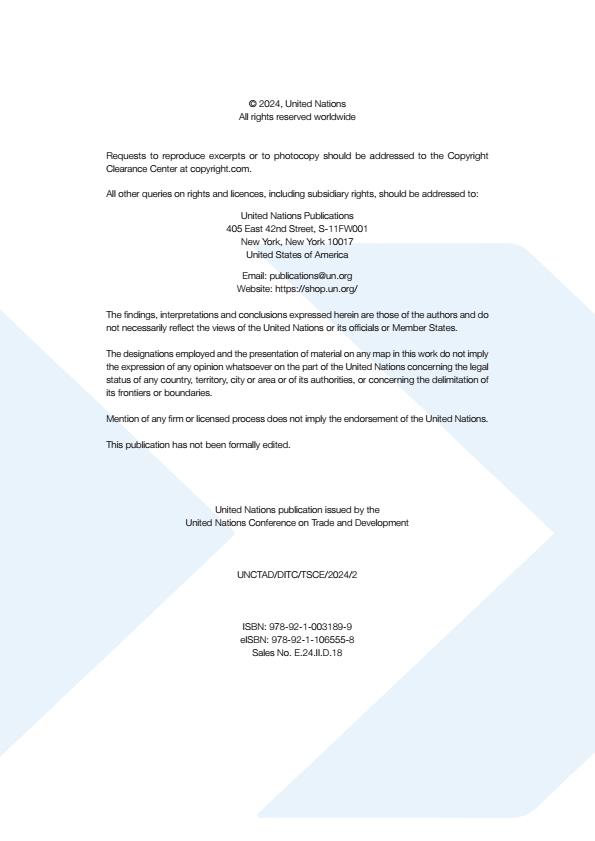 © 2024, United Nations
All rights reserved worldwide

Requests to reproduce excerpts or to photocopy should be addressed to the Copyright Clearance Center at copyright.com.

All other queries on rights and licences, including subsidiary rights, should be addressed to:

United Nations Publications
405 East 42nd Street, S-11FW001
New York, New York 10017
United States of America

Email: publications@un.org
Website: https://shop.un.org/

The findings, interpretations and conclusions expressed herein are those of the authors and do not necessarily reflect the views of the United Nations or its officials or Member States.

The designations employed and the presentation of material on any map in this work do not imply the expression of any opinion whatsoever on the part of the United Nations concerning the legal status of any country, territory, city or area or of its authorities, or concerning the delimitation of its frontiers or boundaries.

Mention of any firm or licensed process does not imply the endorsement of the United Nations.

This publication has not been formally edited.

United Nations publication issued by the
United Nations Conference on Trade and Development

UNCTAD/DITC/TSCE/2024/2

ISBN: 978-92-1-003189-9
eISBN: 978-92-1-106555-8
Sales No. E.24.II.D.18